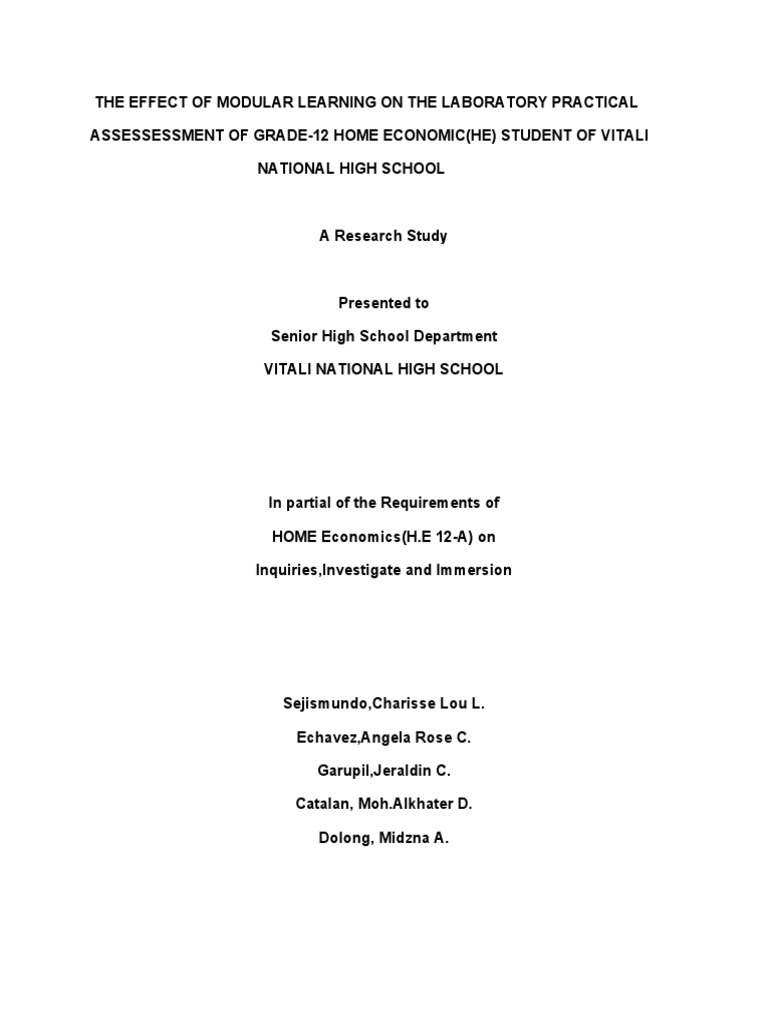 THE EFFECT OF MODULAR LEARNING ON THE LABORATORY PRACTICAL ASSESSESSMENT OF GRADE-12 HOME ECONOMIC(HE) STUDENT OF VITALI NATIONAL HIGH SCHOOL

A Research Study

Presented to
Senior High School Department
VITALI NATIONAL HIGH SCHOOL

In partial of the Requirements of
HOME Economics(H.E 12-A) on
Inquiries,Investigate and Immersion

Sejismundo,Charisse Lou L.
Echavez,Angela Rose C.
Garupil,Jeraldin C.
Catalan, Moh.Alkhater D.
Dolong, Midzna A.